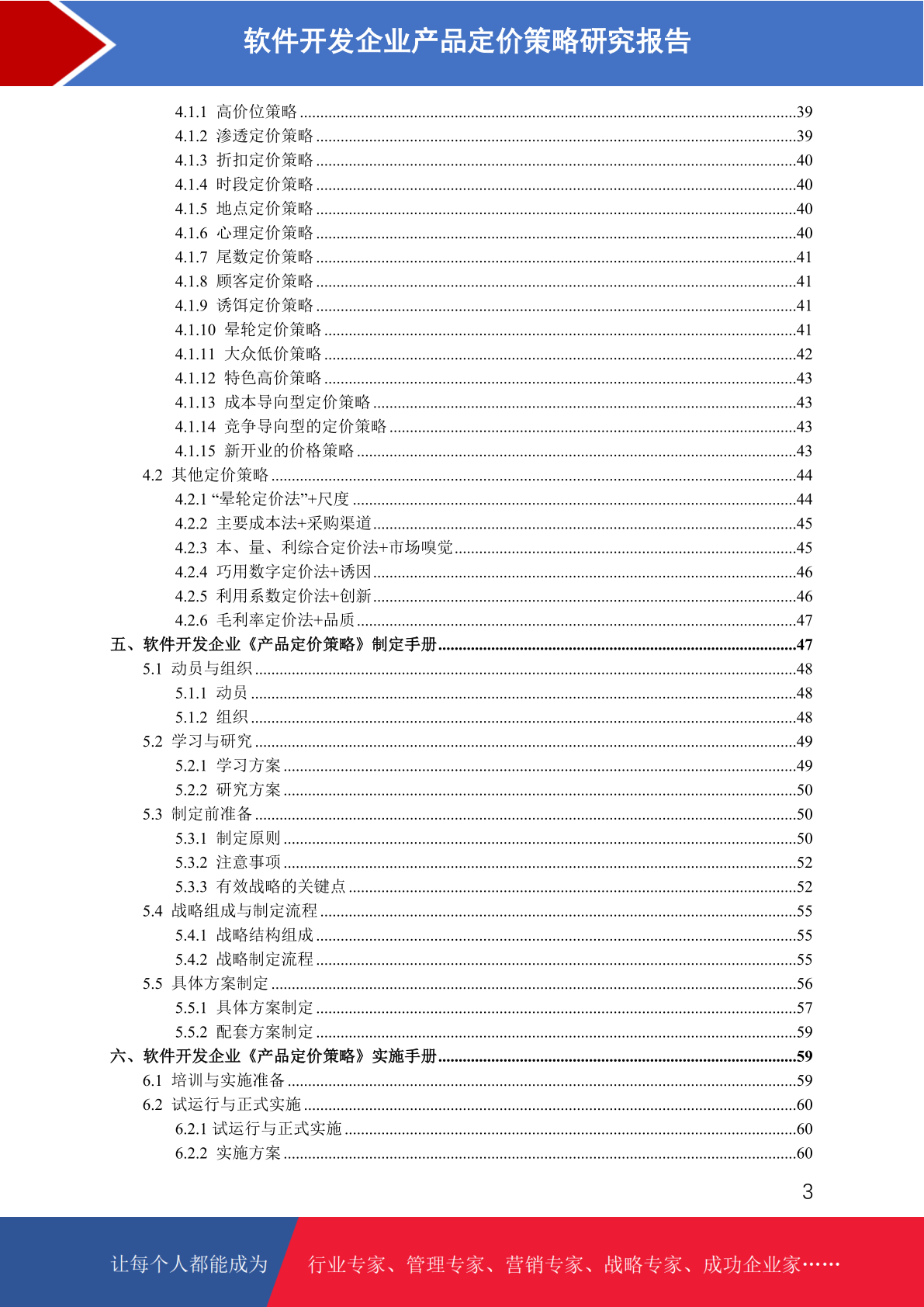 软件开发企业产品定价策略研究报告

4.1.1 高价位策略 ........39
4.1.2 渗透定价策略 ........39
4.1.3 折扣定价策略 ........40
4.1.4 时段定价策略 ........40
4.1.5 地点定价策略 ........40
4.1.6 心理定价策略 ........40
4.1.7 尾数定价策略 ........41
4.1.8 顾客定价策略 ........41
4.1.9 诱饵定价策略 ........41
4.1.10 晕轮定价策略 ........41
4.1.11 大众低价策略 ........42
4.1.12 特色高价策略 ........43
4.1.13 成本导向型定价策略 ........43
4.1.14 竞争导向型的定价策略 ........43
4.1.15 新开业的价格策略 ........43
4.2 其他定价策略 ........44
4.2.1 “晕轮定价法”+尺度 ........44
4.2.2 主要成本法+采购渠道 ........45
4.2.3 本、量、利综合定价法+市场嗅觉 ........45
4.2.4 巧用数字定价法+诱因 ........46
4.2.5 利用系数定价法+创新 ........46
4.2.6 毛利率定价法+品质 ........47
五、软件开发企业《产品定价策略》制定手册 ........47
5.1 动员与组织 ........48
5.1.1 动员 ........48
5.1.2 组织 ........48
5.2 学习与研究 ........49
5.2.1 学习方案 ........49
5.2.2 研究方案 ........50
5.3 制定前准备 ........50
5.3.1 制定原则 ........50
5.3.2 注意事项 ........52
5.3.3 有效战略的关键点 ........52
5.4 战略组成与制定流程 ........55
5.4.1 战略结构组成 ........55
5.4.2 战略制定流程 ........55
5.5 具体方案制定 ........56
5.5.1 具体方案制定 ........57
5.5.2 配套方案制定 ........59
六、软件开发企业《产品定价策略》实施手册 ........59
6.1 培训与实施准备 ........59
6.2 试运行与正式实施 ........60
6.2.1 试运行与正式实施 ........60
6.2.2 实施方案 ........60

3

让每个人都能成为 行业专家、管理专家、营销专家、战略专家、成功企业家……